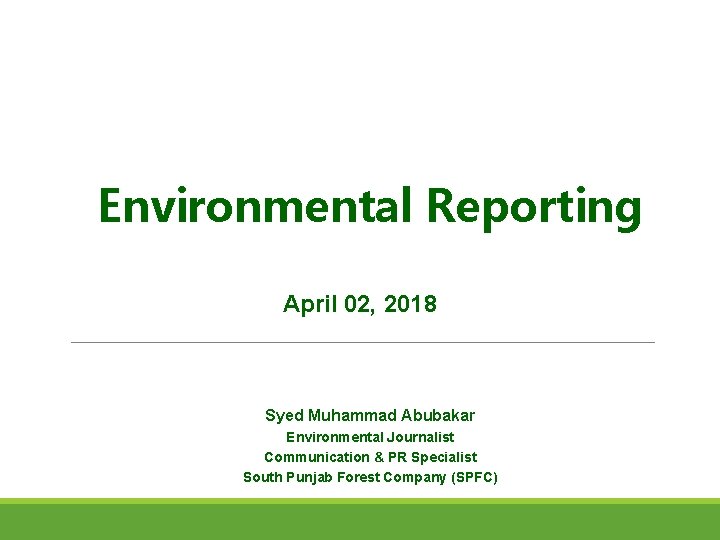 Environmental Reporting

April 02, 2018

Syed Muhammad Abubakar
Environmental Journalist
Communication & PR Specialist
South Punjab Forest Company (SPFC)